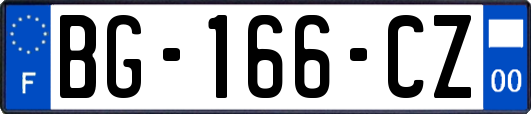 F

BG-166-CZ

00